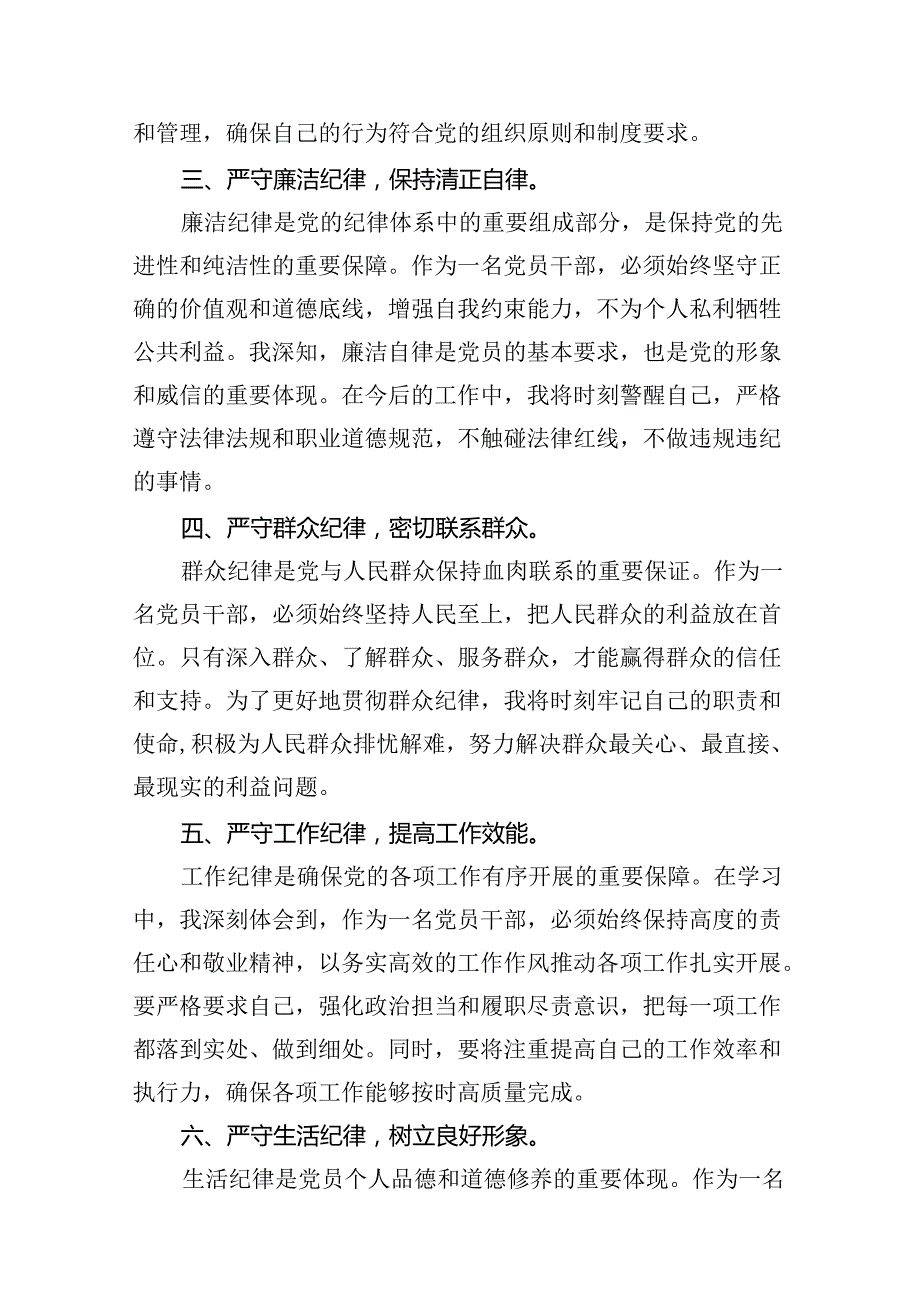 和管理，确保自己的行为符合党的组织原则和制度要求。

三、严守廉洁纪律，保持清正自律。

廉洁纪律是党的纪律体系中的重要组成部分，是保持党的先进性和纯洁性的重要保障。作为一名党员干部，必须始终坚守正确的价值观和道德底线，增强自我约束能力，不为个人私利牺牲公共利益。我深知，廉洁自律是党员的基本要求，也是党的形象和威信的重要体现。在今后的工作中，我将时刻警醒自己，严格遵守法律法规和职业道德规范，不触碰法律红线，不做违规违纪的事情。

四、严守群众纪律，密切联系群众。

群众纪律是党与人民群众保持血肉联系的重要保证。作为一名党员干部，必须始终坚持人民至上，把人民群众的利益放在首位。只有深入群众、了解群众、服务群众，才能赢得群众的信任和支持。为了更好地贯彻群众纪律，我将时刻牢记自己的职责和使命，积极为人民群众排忧解难，努力解决群众最关心、最直接、最现实的利益问题。

五、严守工作纪律，提高工作效能。

工作纪律是确保党的各项工作有序开展的重要保障。在学习中，我深刻体会到，作为一名党员干部，必须始终保持高度的责任心和敬业精神，以务实高效的工作作风推动各项工作扎实开展。要严格要求自己，强化政治担当和履职尽责意识，把每一项工作都落到实处、做到细处。同时，要将注重提高自己的工作效率和执行力，确保各项工作能够按时高质量完成。

六、严守生活纪律，树立良好形象。

生活纪律是党员个人品德和道德修养的重要体现。作为一名